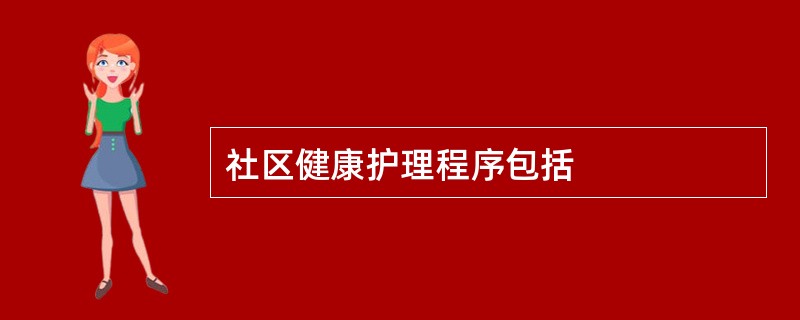 社区健康护理程序包括